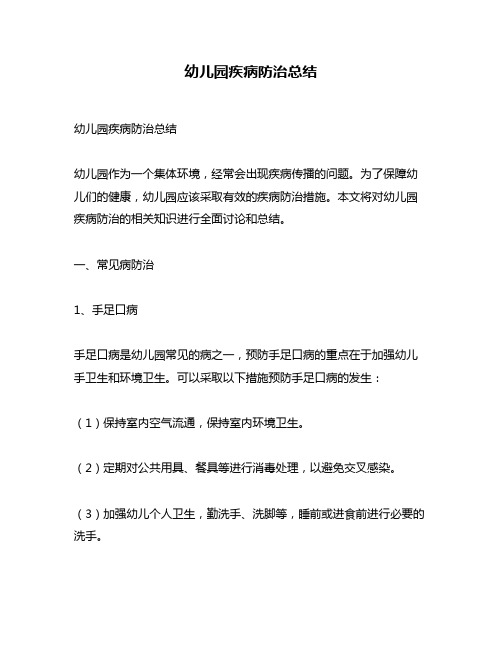 幼儿园疾病防治总结

幼儿园疾病防治总结

幼儿园作为一个集体环境，经常会出现疾病传播的问题。为了保障幼儿们的健康，幼儿园应该采取有效的疾病防治措施。本文将对幼儿园疾病防治的相关知识进行全面讨论和总结。

一、常见病防治

1、手足口病

手足口病是幼儿园常见的病之一，预防手足口病的重点在于加强幼儿手卫生和环境卫生。可以采取以下措施预防手足口病的发生：

（1）保持室内空气流通，保持室内环境卫生。

（2）定期对公共用具、餐具等进行消毒处理，以避免交叉感染。

（3）加强幼儿个人卫生，勤洗手、洗脚等，睡前或进食前进行必要的洗手。